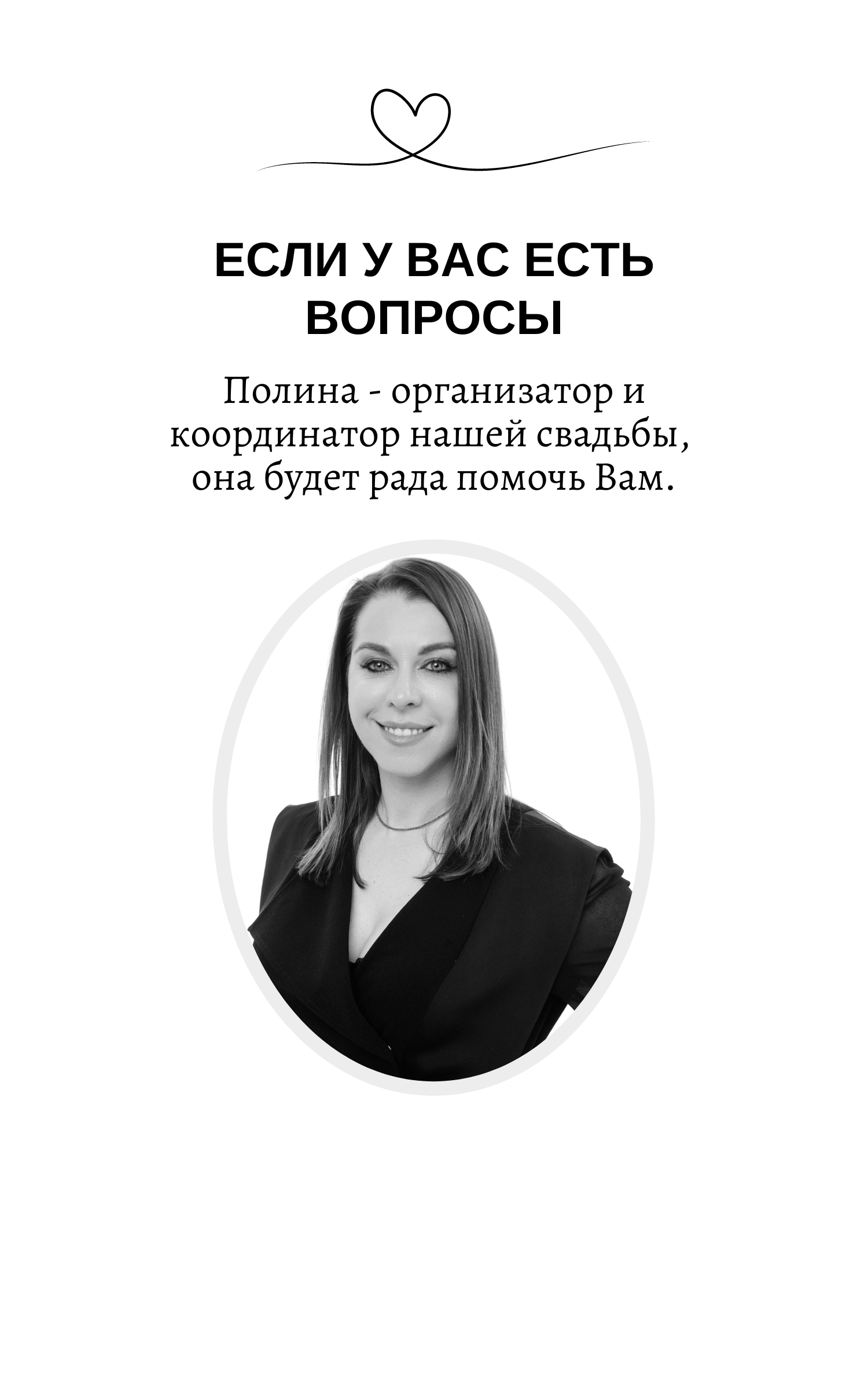 ЕСЛИ У ВАС ЕСТЬ ВОПРОСЫ

Полина - организатор и координатор нашей свадьбы, она будет рада помочь Вам.